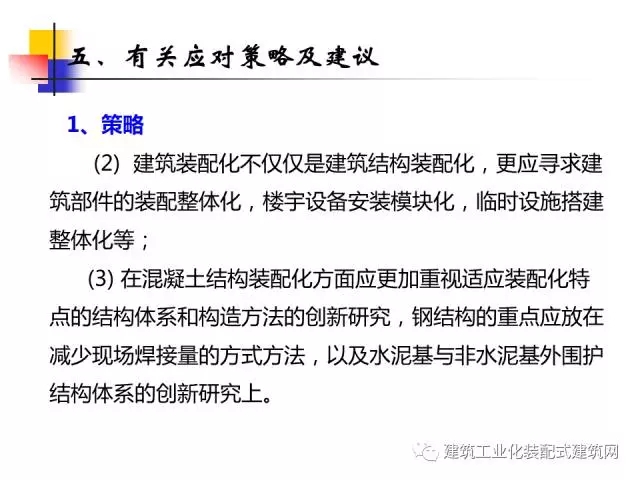 五、有关应对策略及建议

1、策略

(2) 建筑装配化不仅仅是建筑结构装配化，更应寻求建筑部件的装配整体化，楼宇设备安装模块化，临时设施搭建整体化等；

(3) 在混凝土结构装配化方面应更加重视适应装配化特点的结构体系和构造方法的创新研究，钢结构的重点应放在减少现场焊接量的方式方法，以及水泥基与非水泥基外围护结构体系的创新研究上。

建筑工业化装配式建筑网